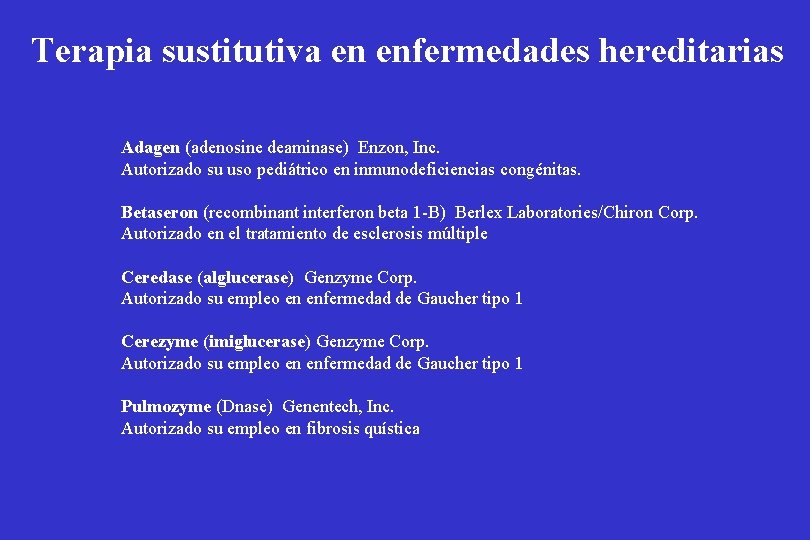 Terapia sustitutiva en enfermedades hereditarias

Adagen (adenosine deaminase) Enzon, Inc.
Autorizado su uso pediátrico en inmunodeficiencias congénitas.

Betaseron (recombinant interferon beta 1-B) Berlex Laboratories/Chiron Corp.
Autorizado en el tratamiento de esclerosis múltiple

Ceredase (alglucerase) Genzyme Corp.
Autorizado su empleo en enfermedad de Gaucher tipo 1

Cerezyme (imiglucerase) Genzyme Corp.
Autorizado su empleo en enfermedad de Gaucher tipo 1

Pulmozyme (Dnase) Genentech, Inc.
Autorizado su empleo en fibrosis quística